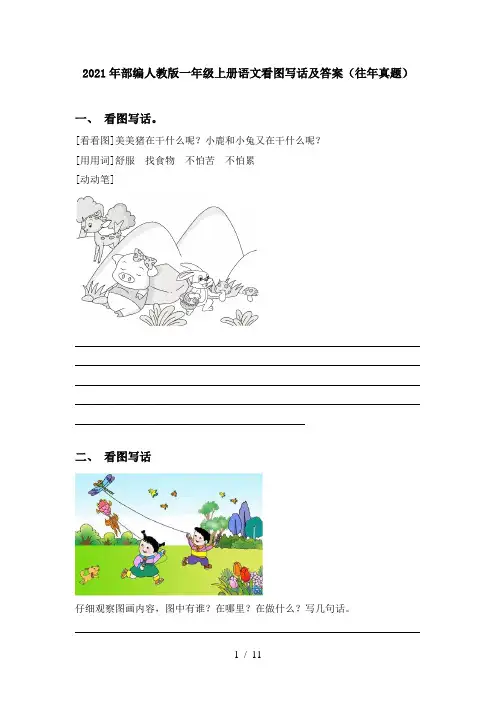 2021年部编人教版一年级上册语文看图写话及答案（往年真题）

一、 看图写话。

[看看图]美美猪在干什么呢？小鹿和小兔又在干什么呢？

[用用词]舒服　找食物　不怕苦　不怕累

[动动笔]

二、 看图写话

仔细观察图画内容，图中有谁？在哪里？在做什么？写几句话。

1 / 11